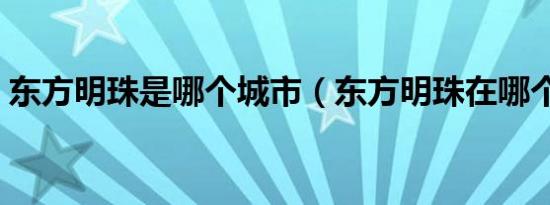 东方明珠是哪个城市（东方明珠在哪个